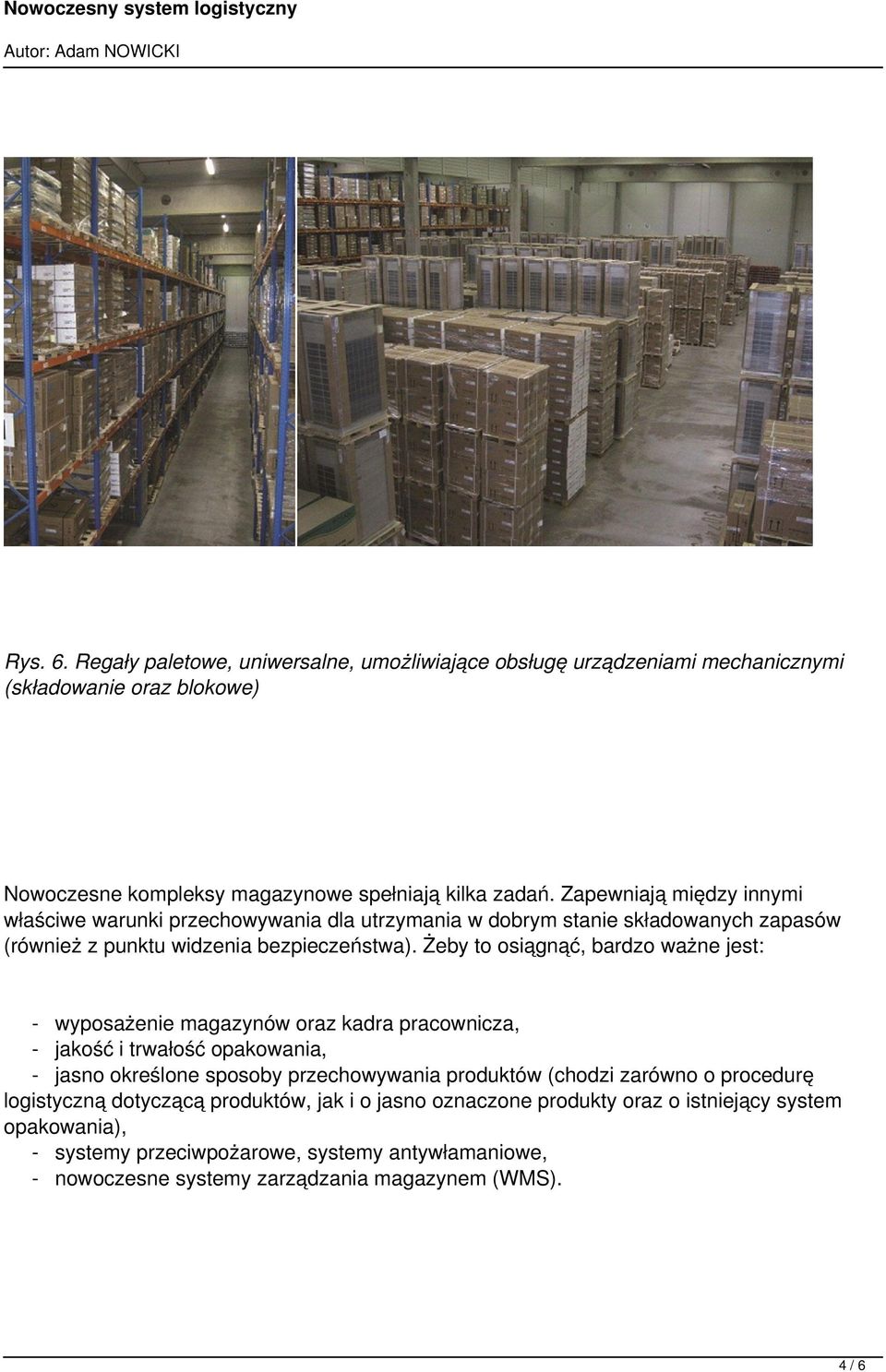 Nowoczesny system logistyczny

Autor: Adam NOWICKI

Rys. 6. Regały paletowe, uniwersalne, umożliwiające obsługę urządzeniami mechanicznymi (składowanie oraz blokowe)

Nowoczesne kompleksy magazynowe spełniają kilka zadań. Zapewniają między innymi właściwe warunki przechowywania dla utrzymania w dobrym stanie składowanych zapasów (również z punktu widzenia bezpieczeństwa). Żeby to osiągnąć, bardzo ważne jest:

- wyposażenie magazynów oraz kadra pracownicza,
- jakość i trwałość opakowania,
- jasno określone sposoby przechowywania produktów (chodzi zarówno o procedurę logistyczną dotyczącą produktów, jak i o jasno oznaczone produkty oraz o istniejący system opakowania),
- systemy przeciwpożarowe, systemy antywłamaniowe,
- nowoczesne systemy zarządzania magazynem (WMS).

4 / 6